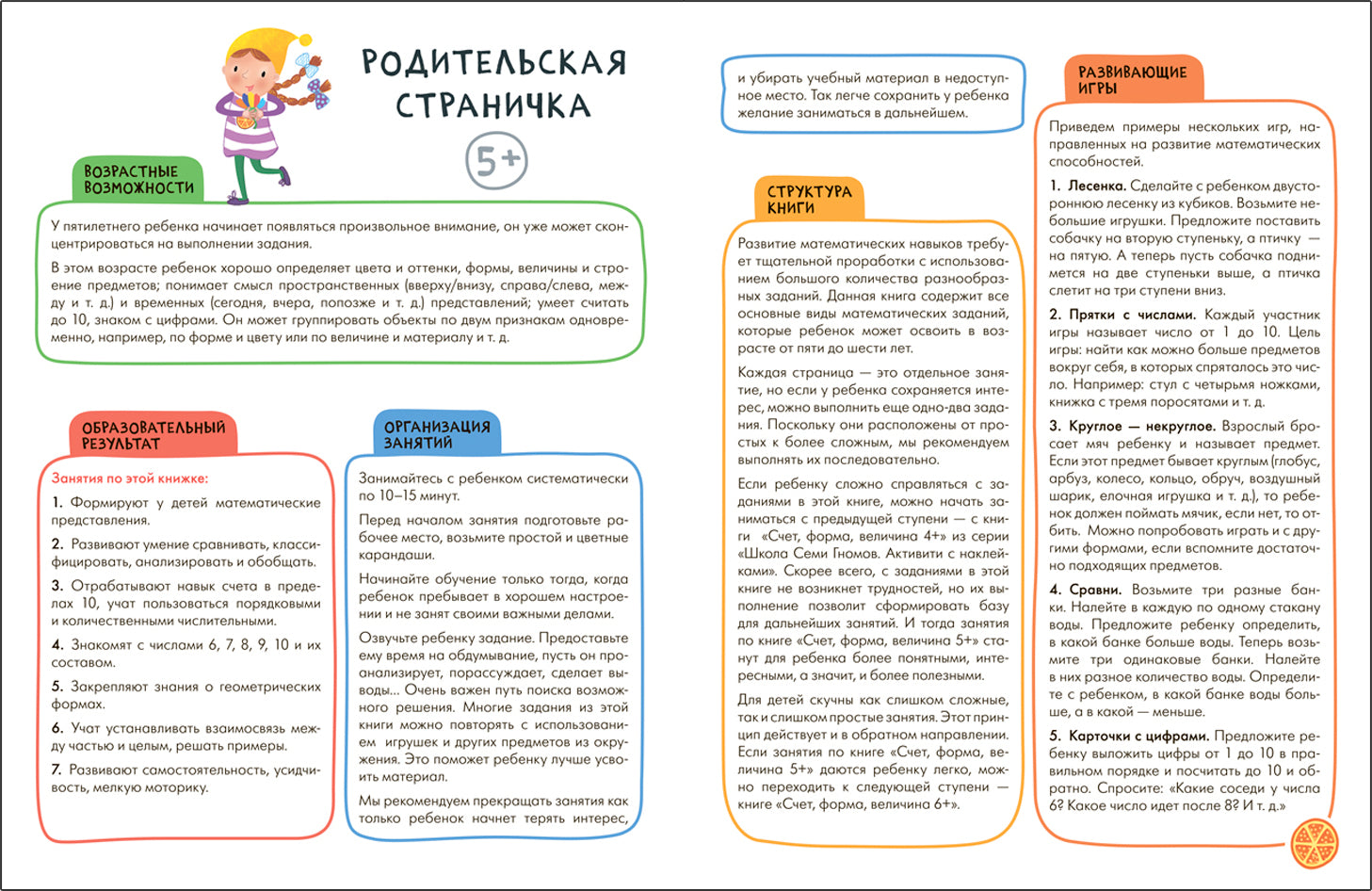 РОДИТЕЛЬСКАЯ СТРАНИЧКА

5+

ВОЗРАСТНЫЕ ВОЗМОЖНОСТИ

У пятилетнего ребенка начинает появляться произвольное внимание, он уже может сконцентрироваться на выполнении задания.

В этом возрасте ребенок хорошо определяет цвета и оттенки, формы, величины и строение предметов; понимает смысл пространственных (вверху/внизу, справа/слева, между и т. д.) и временных (сегодня, вчера, попозже и т. д.) представлений; умеет считать до 10, знаком с цифрами. Он может группировать объекты по двум признакам одновременно, например, по форме и цвету или по величине и материалу и т. д.

ОБРАЗОВАТЕЛЬНЫЙ РЕЗУЛЬТАТ

Занятия по этой книжке:

1. Формируют у детей математические представления.

2. Развивают умение сравнивать, классифицировать, анализировать и обобщать.

3. Отрабатывают навык счета в пределах 10, учат пользоваться порядковыми и количественными числительными.

4. Знакомят с числами 6, 7, 8, 9, 10 и их составом.

5. Закрепляют знания о геометрических формах.

6. Учат устанавливать взаимосвязь между частью и целым, решать примеры.

7. Развивают самостоятельность, усидчивость, мелкую моторику.

ОРГАНИЗАЦИЯ ЗАНЯТИЙ

Занимайтесь с ребенком систематически по 10–15 минут.

Перед началом занятия подготовьте рабочее место, возьмите простой и цветные карандаши.

Начинайте обучение только тогда, когда ребенок пребывает в хорошем настроении и не занят своими важными делами.

Озвучьте ребенку задание. Предоставьте ему время на обдумывание, пусть он проанализирует, порассуждает, сделает выводы... Очень важен путь поиска возможного решения. Многие задания из этой книги можно повторять с использованием игрушек и других предметов из окружения. Это поможет ребенку лучше усвоить материал.

Мы рекомендуем прекращать занятия как только ребенок начнет терять интерес,

и убирать учебный материал в недоступное место. Так легче сохранить у ребенка желание заниматься в дальнейшем.

СТРУКТУРА КНИГИ

Развитие математических навыков требует тщательной проработки с использованием большого количества разнообразных заданий. Данная книга содержит все основные виды математических заданий, которые ребенок может освоить в возрасте от пяти до шести лет.

Каждая страница — это отдельное занятие, но если у ребенка сохраняется интерес, можно выполнить еще одно-два задания. Поскольку они расположены от простых к более сложным, мы рекомендуем выполнять их последовательно.

Если ребенку сложно справляться с заданиями в этой книге, можно начать заниматься с предыдущей ступени — с книги «Счет, форма, величина 4+» из серии «Школа Семи Гномов. Активити с наклейками». Скорее всего, с заданиями в этой книге не возникнет трудностей, но их выполнение позволит сформировать базу для дальнейших занятий. И тогда занятия по книге «Счет, форма, величина 5+» станут для ребенка более понятными, интересными, а значит, и более полезными.

Для детей скучны как слишком сложные, так и слишком простые занятия. Этот принцип действует и в обратном направлении. Если занятия по книге «Счет, форма, величина 5+» даются ребенку легко, можно переходить к следующей ступени — книге «Счет, форма, величина 6+».

РАЗВИВАЮЩИЕ ИГРЫ

Приведем примеры нескольких игр, направленных на развитие математических способностей.

1. Лесенка. Сделайте с ребенком двустороннюю лесенку из кубиков. Возьмите небольшие игрушки. Предложите поставить собачку на вторую ступеньку, а птичку — на пятую. А теперь пусть собачка поднимется на две ступеньки выше, а птичка слетит на три ступени вниз.

2. Прятки с числами. Каждый участник игры называет число от 1 до 10. Цель игры: найти как можно больше предметов вокруг себя, в которых спряталось это число. Например: стул с четырьмя ножками, книжка с тремя поросятами и т. д.

3. Круглое — некруглое. Взрослый бросает мяч ребенку и называет предмет. Если этот предмет бывает круглым (глобус, арбуз, колесо, кольцо, обруч, воздушный шарик, елочная игрушка и т. д.), то ребенок должен поймать мячик, если нет, то отбить. Можно попробовать играть и с другими формами, если вспомните достаточно подходящих предметов.

4. Сравни. Возьмите три разные банки. Налейте в каждую по одному стакану воды. Предложите ребенку определить, в какой банке больше воды. Теперь возьмите три одинаковые банки. Налейте в них разное количество воды. Определите с ребенком, в какой банке воды больше, а в какой — меньше.

5. Карточки с цифрами. Предложите ребенку выложить цифры от 1 до 10 в правильном порядке и посчитать до 10 и обратно. Спросите: «Какие соседи у числа 6? Какое число идет после 8? И т. д.»